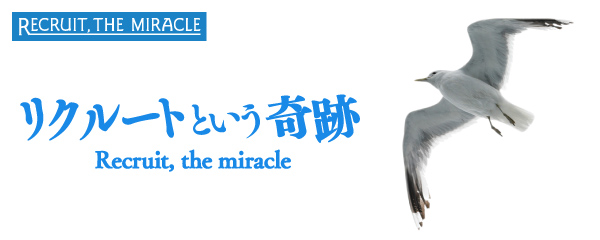 RECRUIT, THE MIRACLE

リクルートという奇跡

Recruit, the miracle